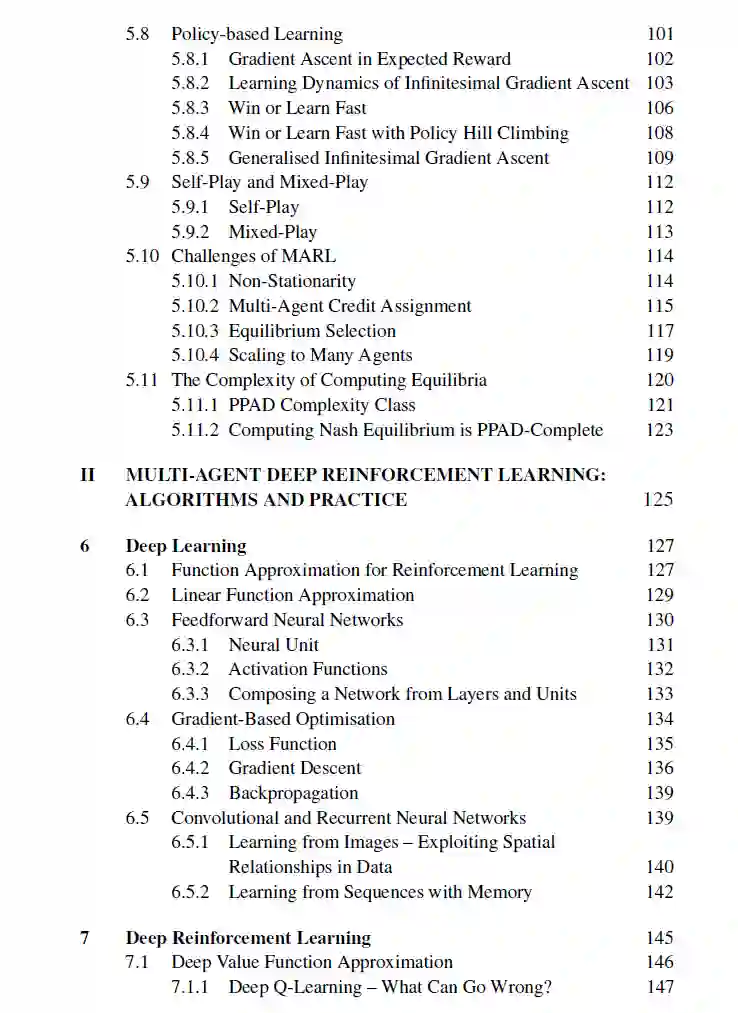 5.8 Policy-based Learning 101
5.8.1 Gradient Ascent in Expected Reward 102
5.8.2 Learning Dynamics of Infinitesimal Gradient Ascent 103
5.8.3 Win or Learn Fast 106
5.8.4 Win or Learn Fast with Policy Hill Climbing 108
5.8.5 Generalised Infinitesimal Gradient Ascent 109
5.9 Self-Play and Mixed-Play 112
5.9.1 Self-Play 112
5.9.2 Mixed-Play 113
5.10 Challenges of MARL 114
5.10.1 Non-Stationarity 114
5.10.2 Multi-Agent Credit Assignment 115
5.10.3 Equilibrium Selection 117
5.10.4 Scaling to Many Agents 119
5.11 The Complexity of Computing Equilibria 120
5.11.1 PPAD Complexity Class 121
5.11.2 Computing Nash Equilibrium is PPAD-Complete 123

II MULTI-AGENT DEEP REINFORCEMENT LEARNING: ALGORITHMS AND PRACTICE 125

6 Deep Learning 127
6.1 Function Approximation for Reinforcement Learning 127
6.2 Linear Function Approximation 129
6.3 Feedforward Neural Networks 130
6.3.1 Neural Unit 131
6.3.2 Activation Functions 132
6.3.3 Composing a Network from Layers and Units 133
6.4 Gradient-Based Optimisation 134
6.4.1 Loss Function 135
6.4.2 Gradient Descent 136
6.4.3 Backpropagation 139
6.5 Convolutional and Recurrent Neural Networks 139
6.5.1 Learning from Images – Exploiting Spatial Relationships in Data 140
6.5.2 Learning from Sequences with Memory 142

7 Deep Reinforcement Learning 145
7.1 Deep Value Function Approximation 146
7.1.1 Deep Q-Learning – What Can Go Wrong? 147